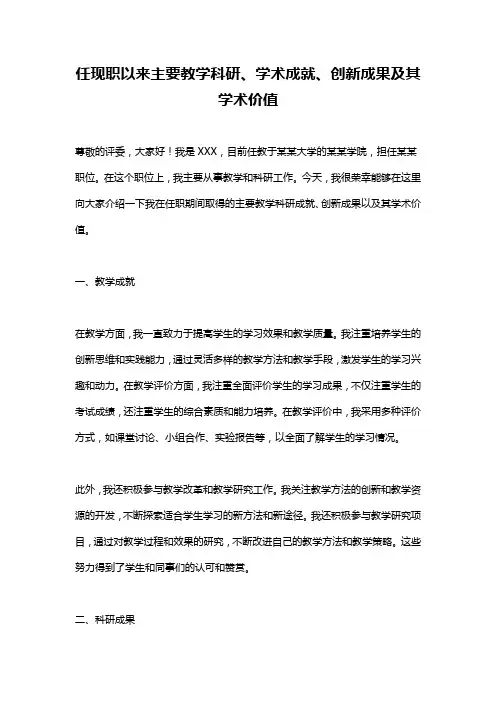 任现职以来主要教学科研、学术成就、创新成果及其学术价值

尊敬的评委，大家好！我是XXX，目前任教于某某大学的某某学院，担任某某职位。在这个职位上，我主要从事教学和科研工作。今天，我很荣幸能够在这里向大家介绍一下我在任职期间取得的主要教学科研成就、创新成果以及其学术价值。

一、教学成就

在教学方面，我一直致力于提高学生的学习效果和教学质量。我注重培养学生的创新思维和实践能力，通过灵活多样的教学方法和教学手段，激发学生的学习兴趣和动力。在教学评价方面，我注重全面评价学生的学习成果，不仅注重学生的考试成绩，还注重学生的综合素质和能力培养。在教学评价中，我采用多种评价方式，如课堂讨论、小组合作、实验报告等，以全面了解学生的学习情况。

此外，我还积极参与教学改革和教学研究工作。我关注教学方法的创新和教学资源的开发，不断探索适合学生学习的新方法和新途径。我还积极参与教学研究项目，通过对教学过程和效果的研究，不断改进自己的教学方法和教学策略。这些努力得到了学生和同事们的认可和赞赏。

二、科研成果